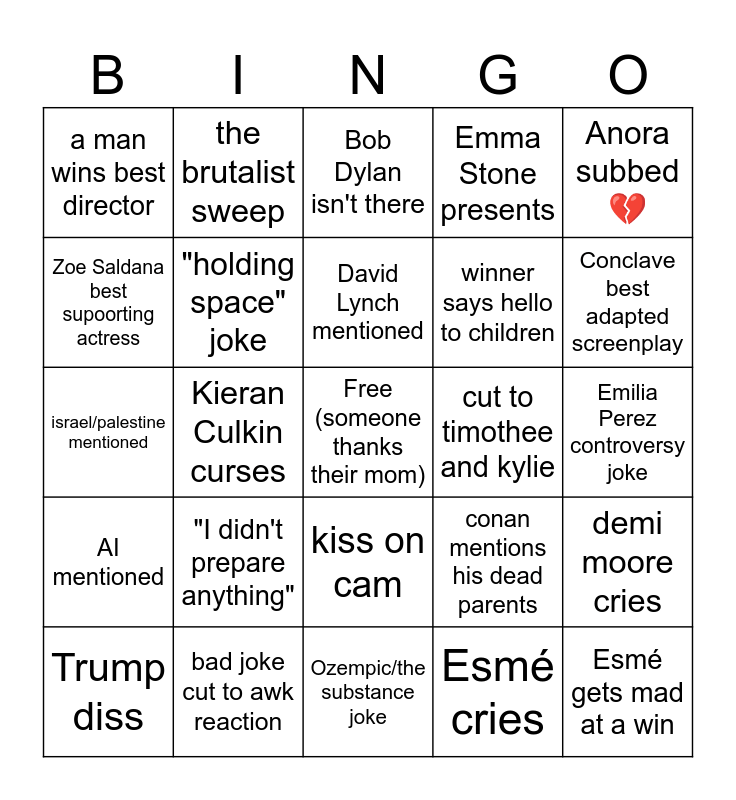 | B | I | N | G | O |
|---|---|---|---|---|
| a man wins best director | the brutalist sweep | Bob Dylan isn't there | Emma Stone presents | Anora subbed 💔 |
| Zoe Saldana best supoorting actress | "holding space" joke | David Lynch mentioned | winner says hello to children | Conclave best adapted screenplay |
| israel/palestine mentioned | Kieran Culkin curses | Free (someone thanks their mom) | cut to timothee and kylie | Emilia Perez controversy joke |
| AI mentioned | "I didn't prepare anything" | kiss on cam | conan mentions his dead parents | demi moore cries |
| Trump diss | bad joke cut to awk reaction | Ozempic/the substance joke | Esmé cries | Esmé gets mad at a win |